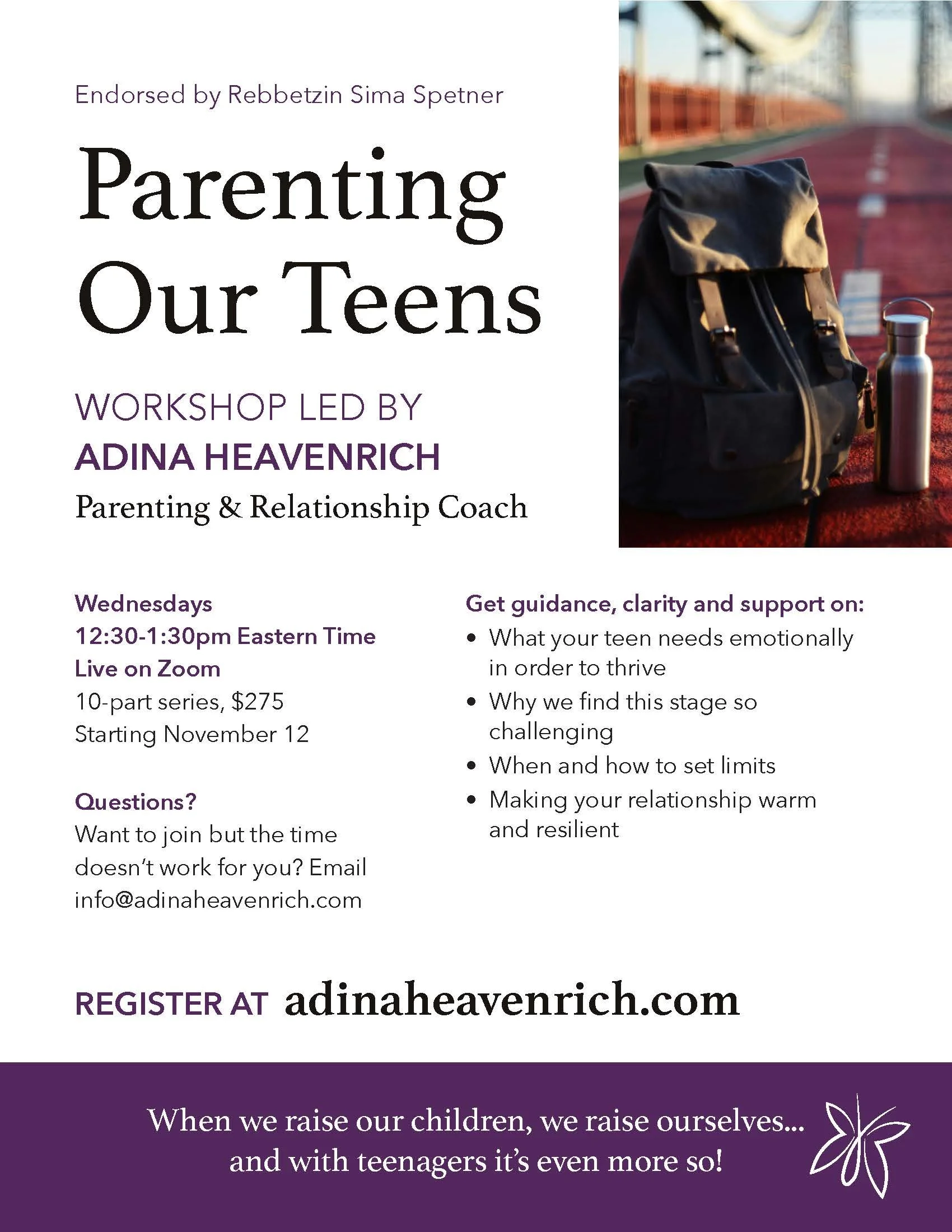 Endorsed by Rebbetzin Sima Spetner

Parenting Our Teens

WORKSHOP LED BY
ADINA HEAVENRICH
Parenting & Relationship Coach

Wednesdays
12:30-1:30pm Eastern Time
Live on Zoom
10-part series, $275
Starting November 12

Questions?
Want to join but the time doesn't work for you? Email info@adinaheavenrich.com

Get guidance, clarity and support on:
• What your teen needs emotionally in order to thrive
• Why we find this stage so challenging
• When and how to set limits
• Making your relationship warm and resilient

REGISTER AT adinaheavenrich.com

When we raise our children, we raise ourselves... and with teenagers it's even more so!